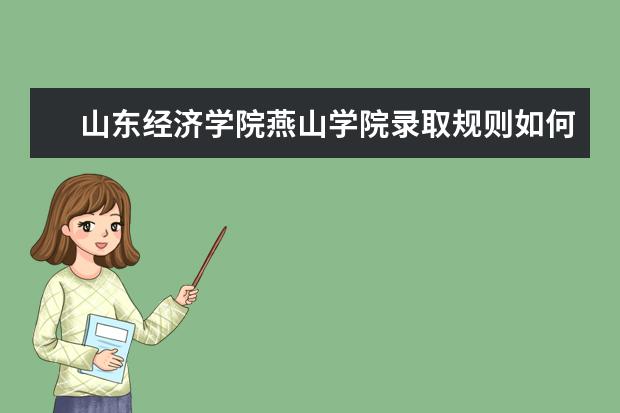 山东经济学院燕山学院录取规则如何